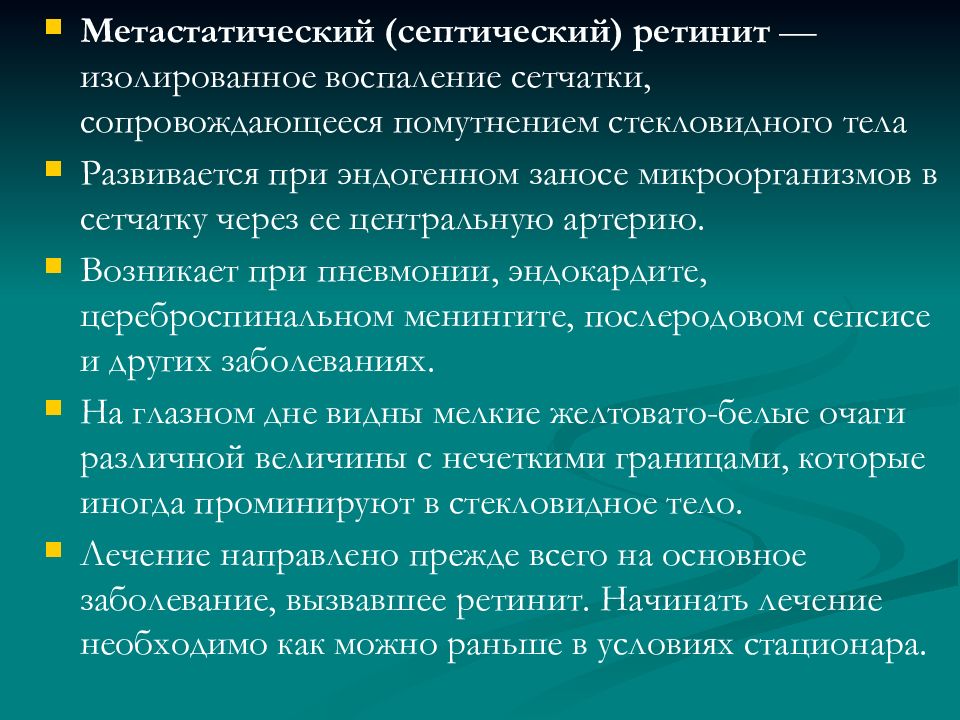 Метастатический (септический) ретинит — изолированное воспаление сетчатки, сопровождающееся помутнением стекловидного тела

Развивается при эндогенном заносе микроорганизмов в сетчатку через ее центральную артерию.

Возникает при пневмонии, эндокардите, цереброспинальном менингите, послеродовом сепсисе и других заболеваниях.

На глазном дне видны мелкие желтовато-белые очаги различной величины с нечеткими границами, которые иногда проминируют в стекловидное тело.

Лечение направлено прежде всего на основное заболевание, вызвавшее ретинит. Начинать лечение необходимо как можно раньше в условиях стационара.